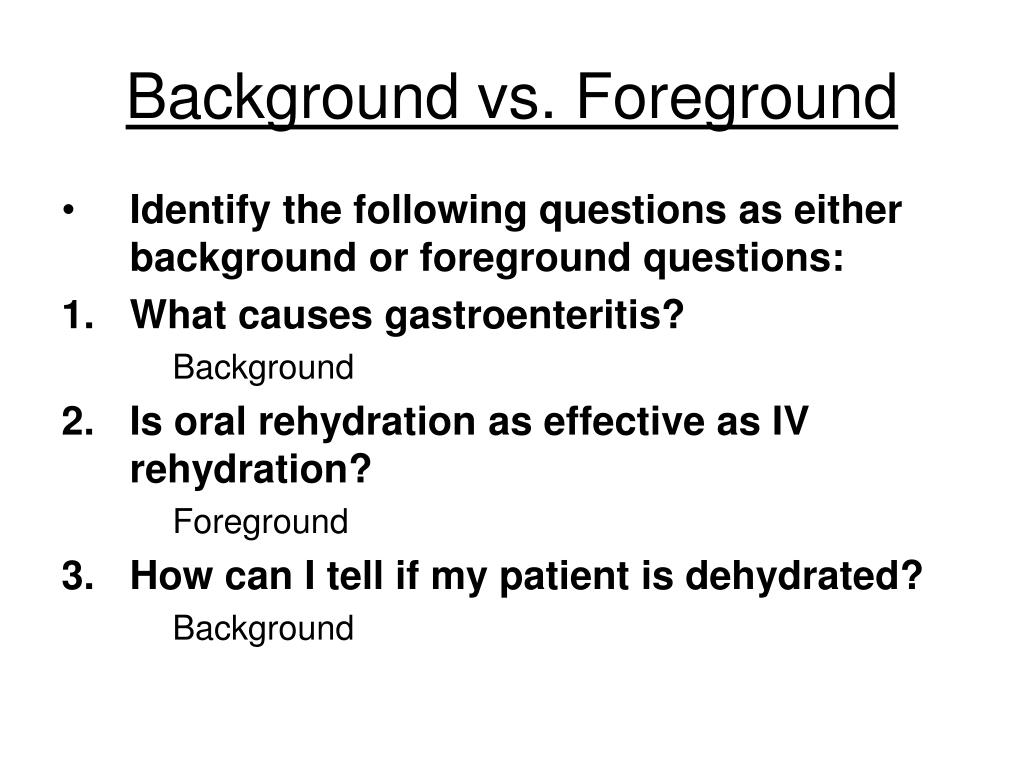 Background vs. Foreground

• Identify the following questions as either background or foreground questions:

1. What causes gastroenteritis?

Background

2. Is oral rehydration as effective as IV rehydration?

Foreground

3. How can I tell if my patient is dehydrated?

Background